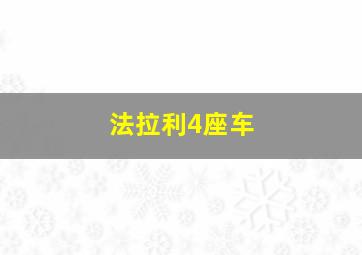 法拉利4座车